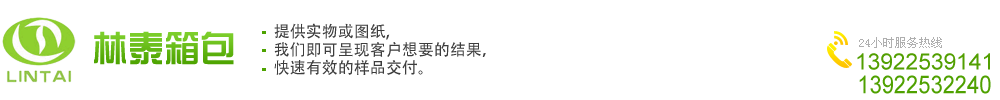 LINTAI

林泰箱包

- 提供实物或图纸,
- 我们即可呈现客户想要的结果,
- 快速有效的样品交付。

24小时服务热线
13922539141
13922532240